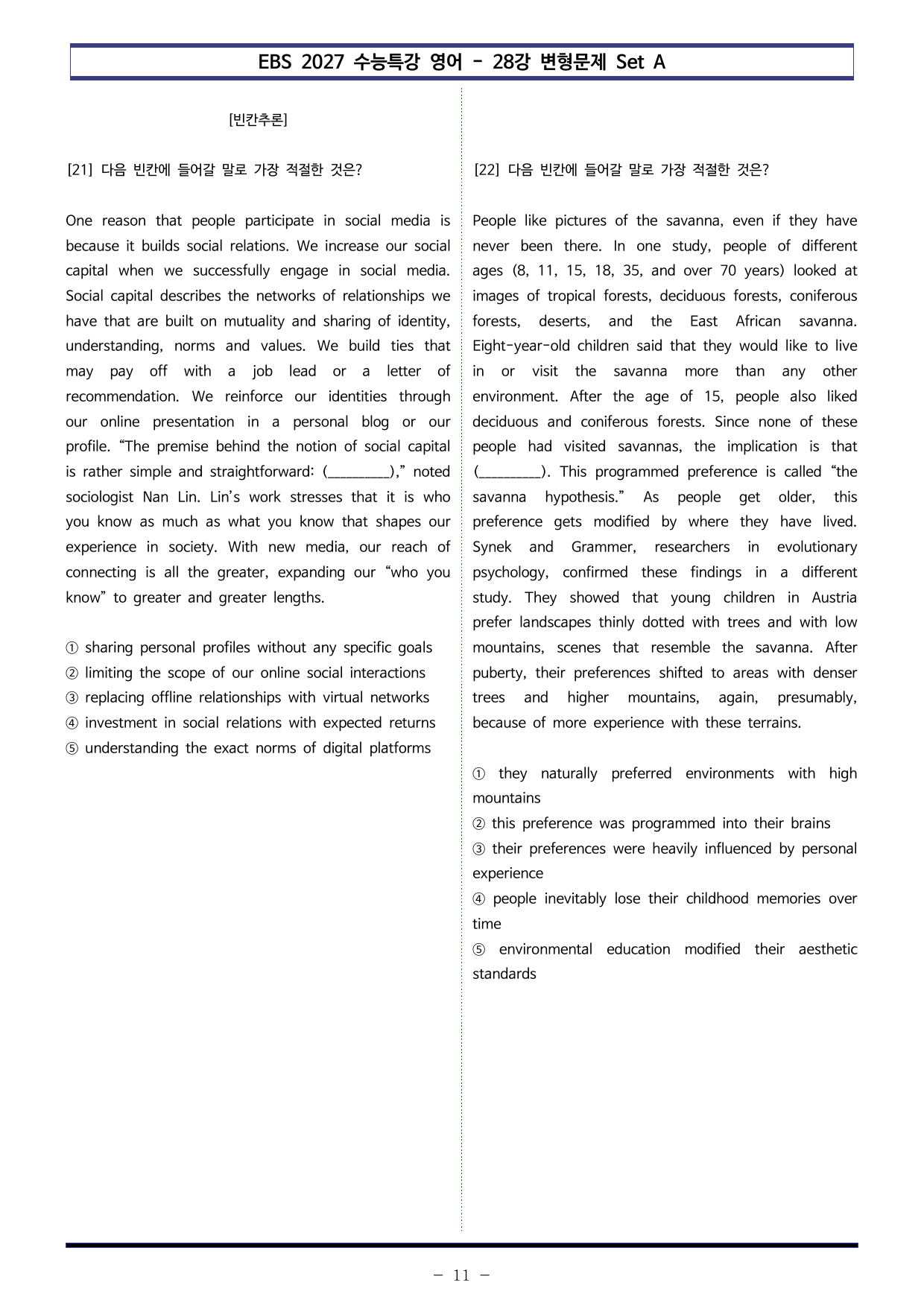 EBS 2027 수능특강 영어 - 28강 변형문제 Set A

[빈칸추론]

[21] 다음 빈칸에 들어갈 말로 가장 적절한 것은?

One reason that people participate in social media is because it builds social relations. We increase our social capital when we successfully engage in social media. Social capital describes the networks of relationships we have that are built on mutuality and sharing of identity, understanding, norms and values. We build ties that may pay off with a job lead or a letter of recommendation. We reinforce our identities through our online presentation in a personal blog or our profile. "The premise behind the notion of social capital is rather simple and straightforward: (____)," noted sociologist Nan Lin. Lin's work stresses that it is who you know as much as what you know that shapes our experience in society. With new media, our reach of connecting is all the greater, expanding our "who you know" to greater and greater lengths.

① sharing personal profiles without any specific goals
② limiting the scope of our online social interactions
③ replacing offline relationships with virtual networks
④ investment in social relations with expected returns
⑤ understanding the exact norms of digital platforms

[22] 다음 빈칸에 들어갈 말로 가장 적절한 것은?

People like pictures of the savanna, even if they have never been there. In one study, people of different ages (8, 11, 15, 18, 35, and over 70 years) looked at images of tropical forests, deciduous forests, coniferous forests, deserts, and the East African savanna. Eight-year-old children said that they would like to live in or visit the savanna more than any other environment. After the age of 15, people also liked deciduous and coniferous forests. Since none of these people had visited savannas, the implication is that (____). This programmed preference is called "the savanna hypothesis." As people get older, this preference gets modified by where they have lived. Synek and Grammer, researchers in evolutionary psychology, confirmed these findings in a different study. They showed that young children in Austria prefer landscapes thinly dotted with trees and with low mountains, scenes that resemble the savanna. After puberty, their preferences shifted to areas with denser trees and higher mountains, again, presumably, because of more experience with these terrains.

① they naturally preferred environments with high mountains
② this preference was programmed into their brains
③ their preferences were heavily influenced by personal experience
④ people inevitably lose their childhood memories over time
⑤ environmental education modified their aesthetic standards

- 11 -